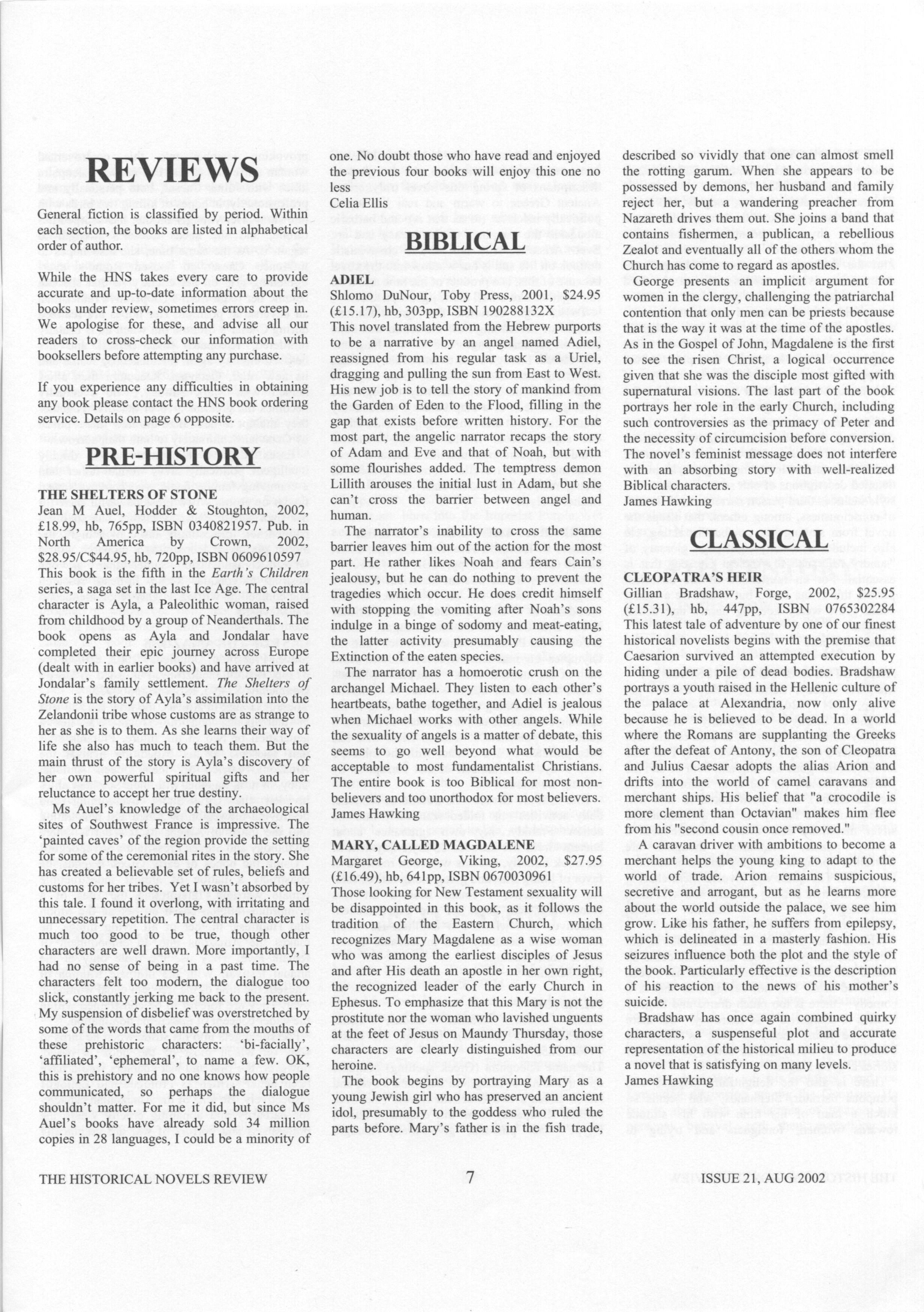 REVIEWS

General fiction is classified by period. Within each section, the books are listed in alphabetical order of author.

While the HNS takes every care to provide accurate and up-to-date information about the books under review, sometimes errors creep in. We apologise for these, and advise all our readers to cross-check our information with booksellers before attempting any purchase.

If you experience any difficulties in obtaining any book please contact the HNS book ordering service. Details on page 6 opposite.

PRE-HISTORY

THE SHELTERS OF STONE
Jean M Auel, Hodder & Stoughton, 2002, £18.99, hb, 765pp, ISBN 0340821957. Pub. in North America by Crown, 2002, $28.95/C$44.95, hb, 720pp, ISBN 0609610597
This book is the fifth in the Earth's Children series, a saga set in the last Ice Age. The central character is Ayla, a Paleolithic woman, raised from childhood by a group of Neanderthals. The book opens as Ayla and Jondalar have completed their epic journey across Europe (dealt with in earlier books) and have arrived at Jondalar's family settlement. The Shelters of Stone is the story of Ayla's assimilation into the Zelandonii tribe whose customs are as strange to her as she is to them. As she learns their way of life she also has much to teach them. But the main thrust of the story is Ayla's discovery of her own powerful spiritual gifts and her reluctance to accept her true destiny.

Ms Auel's knowledge of the archaeological sites of Southwest France is impressive. The 'painted caves' of the region provide the setting for some of the ceremonial rites in the story. She has created a believable set of rules, beliefs and customs for her tribes. Yet I wasn't absorbed by this tale. I found it overlong, with irritating and unnecessary repetition. The central character is much too good to be true, though other characters are well drawn. More importantly, I had no sense of being in a past time. The characters felt too modern, the dialogue too slick, constantly jerking me back to the present. My suspension of disbelief was overstretched by some of the words that came from the mouths of these prehistoric characters: 'bi-facially', 'affiliated', 'ephemeral', to name a few. OK, this is prehistory and no one knows how people communicated, so perhaps the dialogue shouldn't matter. For me it did, but since Ms Auel's books have already sold 34 million copies in 28 languages, I could be a minority of one. No doubt those who have read and enjoyed the previous four books will enjoy this one no less
Celia Ellis

BIBLICAL

ADIEL
Shlomo DuNour, Toby Press, 2001, $24.95 (£15.17), hb, 303pp, ISBN 190288132X
This novel translated from the Hebrew purports to be a narrative by an angel named Adiel, reassigned from his regular task as a Uriel, dragging and pulling the sun from East to West. His new job is to tell the story of mankind from the Garden of Eden to the Flood, filling in the gap that exists before written history. For the most part, the angelic narrator recaps the story of Adam and Eve and that of Noah, but with some flourishes added. The temptress demon Lillith arouses the initial lust in Adam, but she can't cross the barrier between angel and human.

The narrator's inability to cross the same barrier leaves him out of the action for the most part. He rather likes Noah and fears Cain's jealousy, but he can do nothing to prevent the tragedies which occur. He does credit himself with stopping the vomiting after Noah's sons indulge in a binge of sodomy and meat-eating, the latter activity presumably causing the Extinction of the eaten species.

The narrator has a homoerotic crush on the archangel Michael. They listen to each other's heartbeats, bathe together, and Adiel is jealous when Michael works with other angels. While the sexuality of angels is a matter of debate, this seems to go well beyond what would be acceptable to most fundamentalist Christians. The entire book is too Biblical for most non-believers and too unorthodox for most believers.
James Hawking

MARY, CALLED MAGDALENE
Margaret George, Viking, 2002, $27.95 (£16.49), hb, 641pp, ISBN 0670030961
Those looking for New Testament sexuality will be disappointed in this book, as it follows the tradition of the Eastern Church, which recognizes Mary Magdalene as a wise woman who was among the earliest disciples of Jesus and after His death an apostle in her own right, the recognized leader of the early Church in Ephesus. To emphasize that this Mary is not the prostitute nor the woman who lavished unguents at the feet of Jesus on Maundy Thursday, those characters are clearly distinguished from our heroine.

The book begins by portraying Mary as a young Jewish girl who has preserved an ancient idol, presumably to the goddess who ruled the parts before. Mary's father is in the fish trade, described so vividly that one can almost smell the rotting garum. When she appears to be possessed by demons, her husband and family reject her, but a wandering preacher from Nazareth drives them out. She joins a band that contains fishermen, a publican, a rebellious Zealot and eventually all of the others whom the Church has come to regard as apostles.

George presents an implicit argument for women in the clergy, challenging the patriarchal contention that only men can be priests because that is the way it was at the time of the apostles. As in the Gospel of John, Magdalene is the first to see the risen Christ, a logical occurrence given that she was the disciple most gifted with supernatural visions. The last part of the book portrays her role in the early Church, including such controversies as the primacy of Peter and the necessity of circumcision before conversion. The novel's feminist message does not interfere with an absorbing story with well-realized Biblical characters.
James Hawking

CLASSICAL

CLEOPATRA'S HEIR
Gillian Bradshaw, Forge, 2002, $25.95 (£15.31), hb, 447pp, ISBN 0765302284
This latest tale of adventure by one of our finest historical novelists begins with the premise that Caesarion survived an attempted execution by hiding under a pile of dead bodies. Bradshaw portrays a youth raised in the Hellenic culture of the palace at Alexandria, now only alive because he is believed to be dead. In a world where the Romans are supplanting the Greeks after the defeat of Antony, the son of Cleopatra and Julius Caesar adopts the alias Arion and drifts into the world of camel caravans and merchant ships. His belief that "a crocodile is more clement than Octavian" makes him flee from his "second cousin once removed."

A caravan driver with ambitions to become a merchant helps the young king to adapt to the world of trade. Arion remains suspicious, secretive and arrogant, but as he learns more about the world outside the palace, we see him grow. Like his father, he suffers from epilepsy, which is delineated in a masterly fashion. His seizures influence both the plot and the style of the book. Particularly effective is the description of his reaction to the news of his mother's suicide.

Bradshaw has once again combined quirky characters, a suspenseful plot and accurate representation of the historical milieu to produce a novel that is satisfying on many levels.
James Hawking

THE HISTORICAL NOVELS REVIEW 7 ISSUE 21, AUG 2002